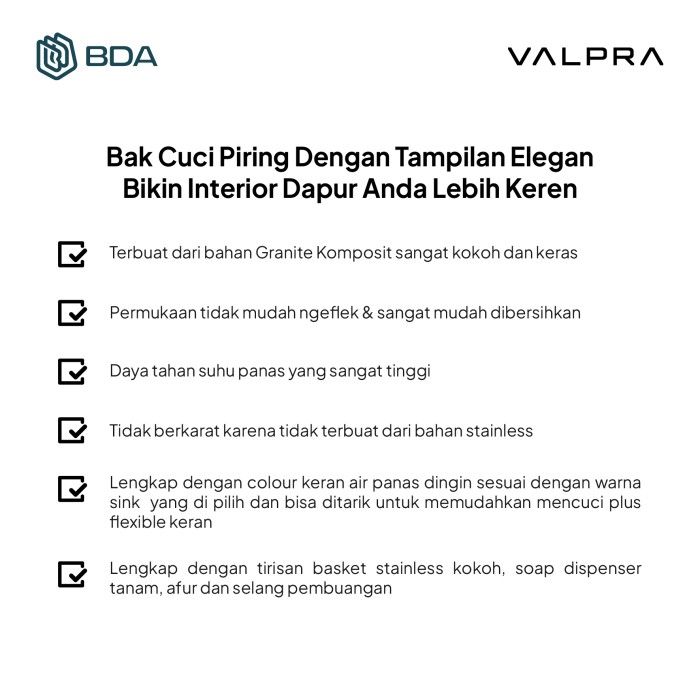 BDA

VALPRA

Bak Cuci Piring Dengan Tampilan Elegan Bikin Interior Dapur Anda Lebih Keren

Terbuat dari bahan Granite Komposit sangat kokoh dan keras

Permukaan tidak mudah ngeflek & sangat mudah dibersihkan

Daya tahan suhu panas yang sangat tinggi

Tidak berkarat karena tidak terbuat dari bahan stainless

Lengkap dengan colour keran air panas dingin sesuai dengan warna sink yang di pilih dan bisa ditarik untuk memudahkan mencuci plus flexible keran

Lengkap dengan tirisan basket stainless kokoh, soap dispenser tanam, afur dan selang pembuangan